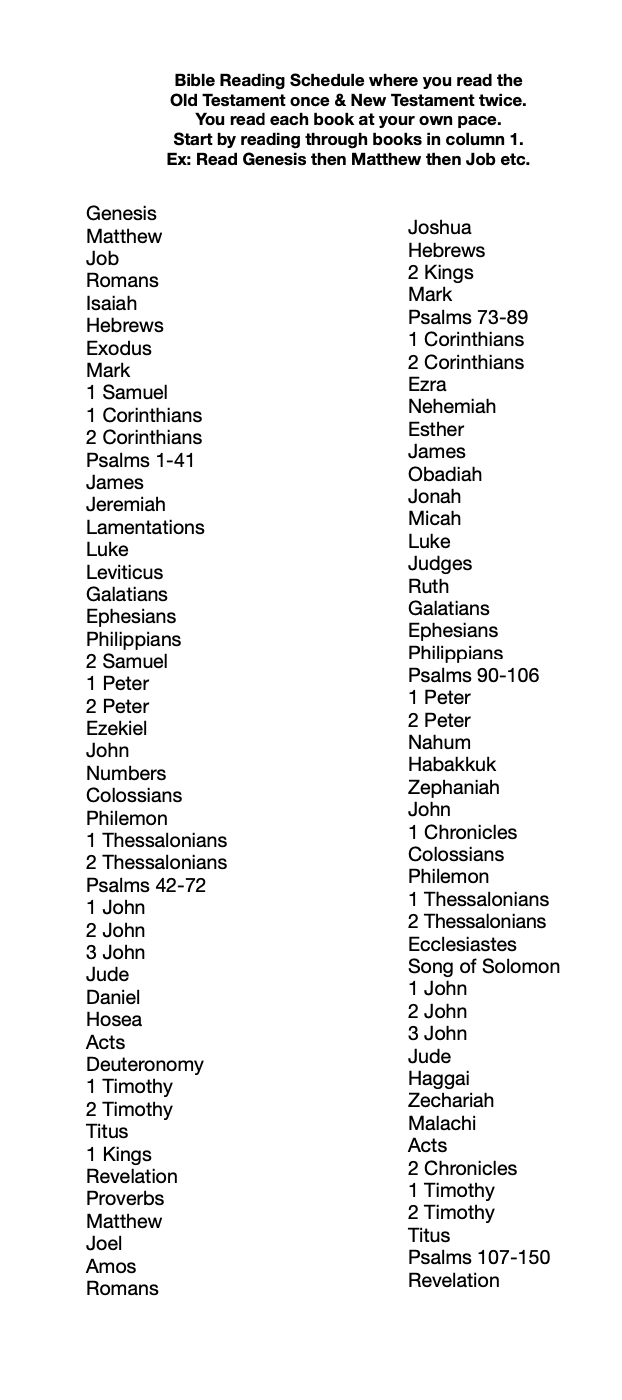 Bible Reading Schedule where you read the Old Testament once & New Testament twice.
You read each book at your own pace.
Start by reading through books in column 1.
Ex: Read Genesis then Matthew then Job etc.

Genesis
Matthew
Job
Romans
Isaiah
Hebrews
Exodus
Mark
1 Samuel
1 Corinthians
2 Corinthians
Psalms 1-41
James
Jeremiah
Lamentations
Luke
Leviticus
Galatians
Ephesians
Philippians
2 Samuel
1 Peter
2 Peter
Ezekiel
John
Numbers
Colossians
Philemon
1 Thessalonians
2 Thessalonians
Psalms 42-72
1 John
2 John
3 John
Jude
Daniel
Hosea
Acts
Deuteronomy
1 Timothy
2 Timothy
Titus
1 Kings
Revelation
Proverbs
Matthew
Joel
Amos
Romans

Joshua
Hebrews
2 Kings
Mark
Psalms 73-89
1 Corinthians
2 Corinthians
Ezra
Nehemiah
Esther
James
Obadiah
Jonah
Micah
Luke
Judges
Ruth
Galatians
Ephesians
Philippians
Psalms 90-106
1 Peter
2 Peter
Nahum
Habakkuk
Zephaniah
John
1 Chronicles
Colossians
Philemon
1 Thessalonians
2 Thessalonians
Ecclesiastes
Song of Solomon
1 John
2 John
3 John
Jude
Haggai
Zechariah
Malachi
Acts
2 Chronicles
1 Timothy
2 Timothy
Titus
Psalms 107-150
Revelation